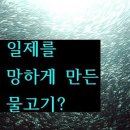 일제를
망하게 만든
물고기?